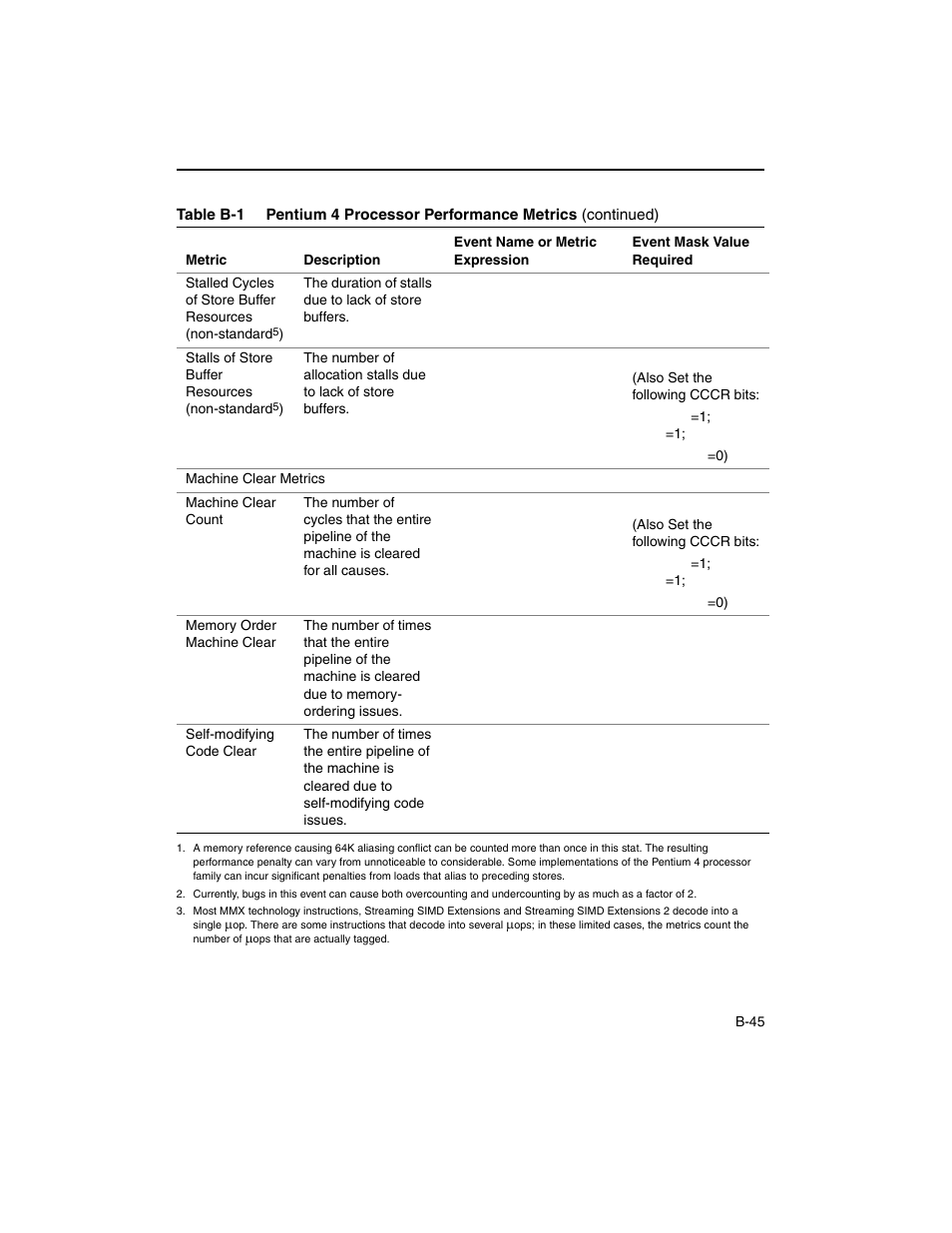 Table B-1 Pentium 4 Processor Performance Metrics (continued)

| Metric | Description | Event Name or Metric Expression | Event Mask Value Required |
|---|---|---|---|
| Stalled Cycles of Store Buffer Resources (non-standard$^5$) | The duration of stalls due to lack of store buffers. | | |
| Stalls of Store Buffer Resources (non-standard$^5$) | The number of allocation stalls due to lack of store buffers. | | (Also Set the following CCCR bits: =1; =1; =0) |
| Machine Clear Metrics | | | |
| Machine Clear Count | The number of cycles that the entire pipeline of the machine is cleared for all causes. | | (Also Set the following CCCR bits: =1; =1; =0) |
| Memory Order Machine Clear | The number of times that the entire pipeline of the machine is cleared due to memory-ordering issues. | | |
| Self-modifying Code Clear | The number of times the entire pipeline of the machine is cleared due to self-modifying code issues. | | |

1. A memory reference causing 64K aliasing conflict can be counted more than once in this stat. The resulting performance penalty can vary from unnoticeable to considerable. Some implementations of the Pentium 4 processor family can incur significant penalties from loads that alias to preceding stores.
2. Currently, bugs in this event can cause both overcounting and undercounting by as much as a factor of 2.
3. Most MMX technology instructions, Streaming SIMD Extensions and Streaming SIMD Extensions 2 decode into a single µop. There are some instructions that decode into several µops; in these limited cases, the metrics count the number of µops that are actually tagged.

B-45